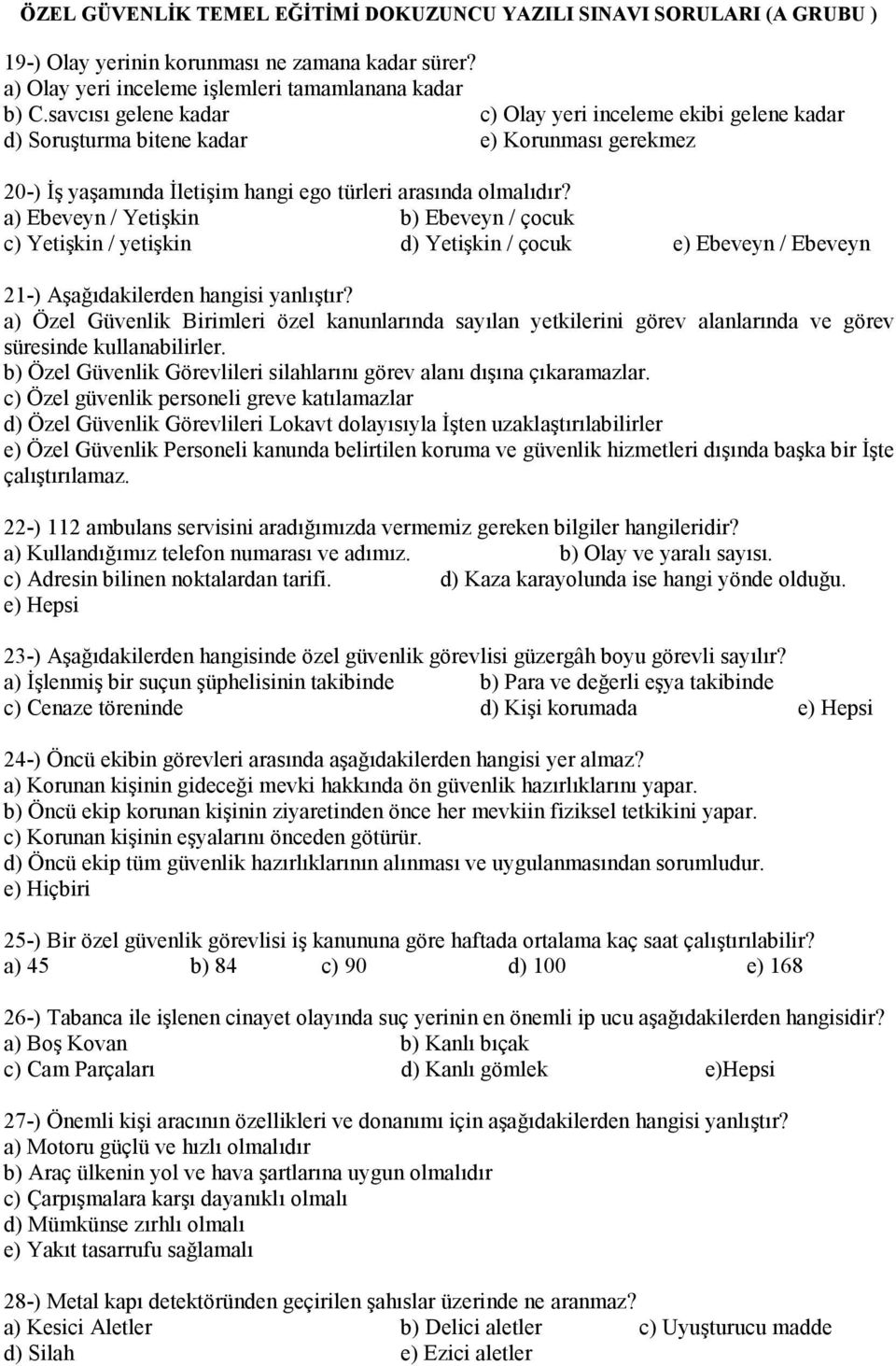 ÖZEL GÜVENLİK TEMEL EĞİTİMİ DOKUZUNCU YAZILI SINAVI SORULARI (A GRUBU )

19-) Olay yerinin korunması ne zamana kadar sürer?
a) Olay yeri inceleme işlemleri tamamlanana kadar
b) C.savcısı gelene kadar c) Olay yeri inceleme ekibi gelene kadar
d) Soruşturma bitene kadar e) Korunması gerekmez

20-) İş yaşamında İletişim hangi ego türleri arasında olmalıdır?
a) Ebeveyn / Yetişkin b) Ebeveyn / çocuk
c) Yetişkin / yetişkin d) Yetişkin / çocuk e) Ebeveyn / Ebeveyn

21-) Aşağıdakilerden hangisi yanlıştır?
a) Özel Güvenlik Birimleri özel kanunlarında sayılan yetkilerini görev alanlarında ve görev süresinde kullanabilirler.
b) Özel Güvenlik Görevlileri silahlarını görev alanı dışına çıkaramazlar.
c) Özel güvenlik personeli greve katılamazlar
d) Özel Güvenlik Görevlileri Lokavt dolayısıyla İşten uzaklaştırılabilirler
e) Özel Güvenlik Personeli kanunda belirtilen koruma ve güvenlik hizmetleri dışında başka bir İşte çalıştırılamaz.

22-) 112 ambulans servisini aradığımızda vermemiz gereken bilgiler hangileridir?
a) Kullandığımız telefon numarası ve adımız. b) Olay ve yaralı sayısı.
c) Adresin bilinen noktalardan tarifi. d) Kaza karayolunda ise hangi yönde olduğu.
e) Hepsi

23-) Aşağıdakilerden hangisinde özel güvenlik görevlisi güzergâh boyu görevli sayılır?
a) İşlenmiş bir suçun şüphelisinin takibinde b) Para ve değerli eşya takibinde
c) Cenaze töreninde d) Kişi korumada e) Hepsi

24-) Öncü ekibin görevleri arasında aşağıdakilerden hangisi yer almaz?
a) Korunan kişinin gideceği mevki hakkında ön güvenlik hazırlıklarını yapar.
b) Öncü ekip korunan kişinin ziyaretinden önce her mevkiin fiziksel tetkikini yapar.
c) Korunan kişinin eşyalarını önceden götürür.
d) Öncü ekip tüm güvenlik hazırlıklarının alınması ve uygulanmasından sorumludur.
e) Hiçbiri

25-) Bir özel güvenlik görevlisi iş kanununa göre haftada ortalama kaç saat çalıştırılabilir?
a) 45 b) 84 c) 90 d) 100 e) 168

26-) Tabanca ile işlenen cinayet olayında suç yerinin en önemli ip ucu aşağıdakilerden hangisidir?
a) Boş Kovan b) Kanlı bıçak
c) Cam Parçaları d) Kanlı gömlek e)Hepsi

27-) Önemli kişi aracının özellikleri ve donanımı için aşağıdakilerden hangisi yanlıştır?
a) Motoru güçlü ve hızlı olmalıdır
b) Araç ülkenin yol ve hava şartlarına uygun olmalıdır
c) Çarpışmalara karşı dayanıklı olmalı
d) Mümkünse zırhlı olmalı
e) Yakıt tasarrufu sağlamalı

28-) Metal kapı detektöründen geçirilen şahıslar üzerinde ne aranmaz?
a) Kesici Aletler b) Delici aletler c) Uyuşturucu madde
d) Silah e) Ezici aletler